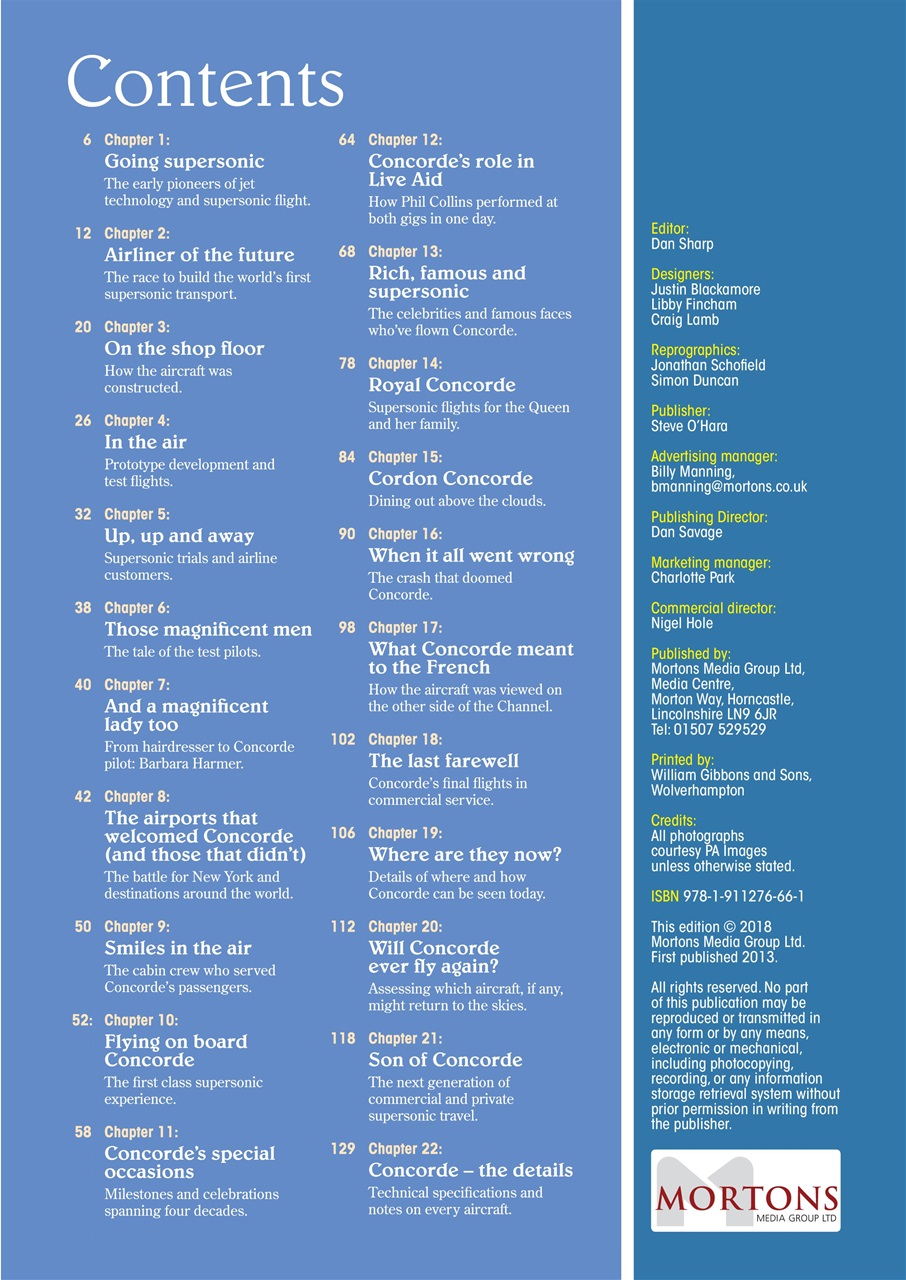 Contents

6 Chapter 1:
Going supersonic
The early pioneers of jet technology and supersonic flight.

12 Chapter 2:
Airliner of the future
The race to build the world's first supersonic transport.

20 Chapter 3:
On the shop floor
How the aircraft was constructed.

26 Chapter 4:
In the air
Prototype development and test flights.

32 Chapter 5:
Up, up and away
Supersonic trials and airline customers.

38 Chapter 6:
Those magnificent men
The tale of the test pilots.

40 Chapter 7:
And a magnificent lady too
From hairdresser to Concorde pilot: Barbara Harmer.

42 Chapter 8:
The airports that welcomed Concorde (and those that didn't)
The battle for New York and destinations around the world.

50 Chapter 9:
Smiles in the air
The cabin crew who served Concorde's passengers.

52: Chapter 10:
Flying on board Concorde
The first class supersonic experience.

58 Chapter 11:
Concorde's special occasions
Milestones and celebrations spanning four decades.

64 Chapter 12:
Concorde's role in Live Aid
How Phil Collins performed at both gigs in one day.

68 Chapter 13:
Rich, famous and supersonic
The celebrities and famous faces who've flown Concorde.

78 Chapter 14:
Royal Concorde
Supersonic flights for the Queen and her family.

84 Chapter 15:
Cordon Concorde
Dining out above the clouds.

90 Chapter 16:
When it all went wrong
The crash that doomed Concorde.

98 Chapter 17:
What Concorde meant to the French
How the aircraft was viewed on the other side of the Channel.

102 Chapter 18:
The last farewell
Concorde's final flights in commercial service.

106 Chapter 19:
Where are they now?
Details of where and how Concorde can be seen today.

112 Chapter 20:
Will Concorde ever fly again?
Assessing which aircraft, if any, might return to the skies.

118 Chapter 21:
Son of Concorde
The next generation of commercial and private supersonic travel.

129 Chapter 22:
Concorde – the details
Technical specifications and notes on every aircraft.

Editor:
Dan Sharp

Designers:
Justin Blackamore
Libby Fincham
Craig Lamb

Reprographics:
Jonathan Schofield
Simon Duncan

Publisher:
Steve O'Hara

Advertising manager:
Billy Manning,
bmanning@mortons.co.uk

Publishing Director:
Dan Savage

Marketing manager:
Charlotte Park

Commercial director:
Nigel Hole

Published by:
Mortons Media Group Ltd,
Media Centre,
Morton Way, Horncastle,
Lincolnshire LN9 6JR
Tel: 01507 529529

Printed by:
William Gibbons and Sons,
Wolverhampton

Credits:
All photographs courtesy PA Images unless otherwise stated.

ISBN 978-1-911276-66-1

This edition © 2018
Mortons Media Group Ltd.
First published 2013.

All rights reserved. No part of this publication may be reproduced or transmitted in any form or by any means, electronic or mechanical, including photocopying, recording, or any information storage retrieval system without prior permission in writing from the publisher.

MORTONS
MEDIA GROUP LTD